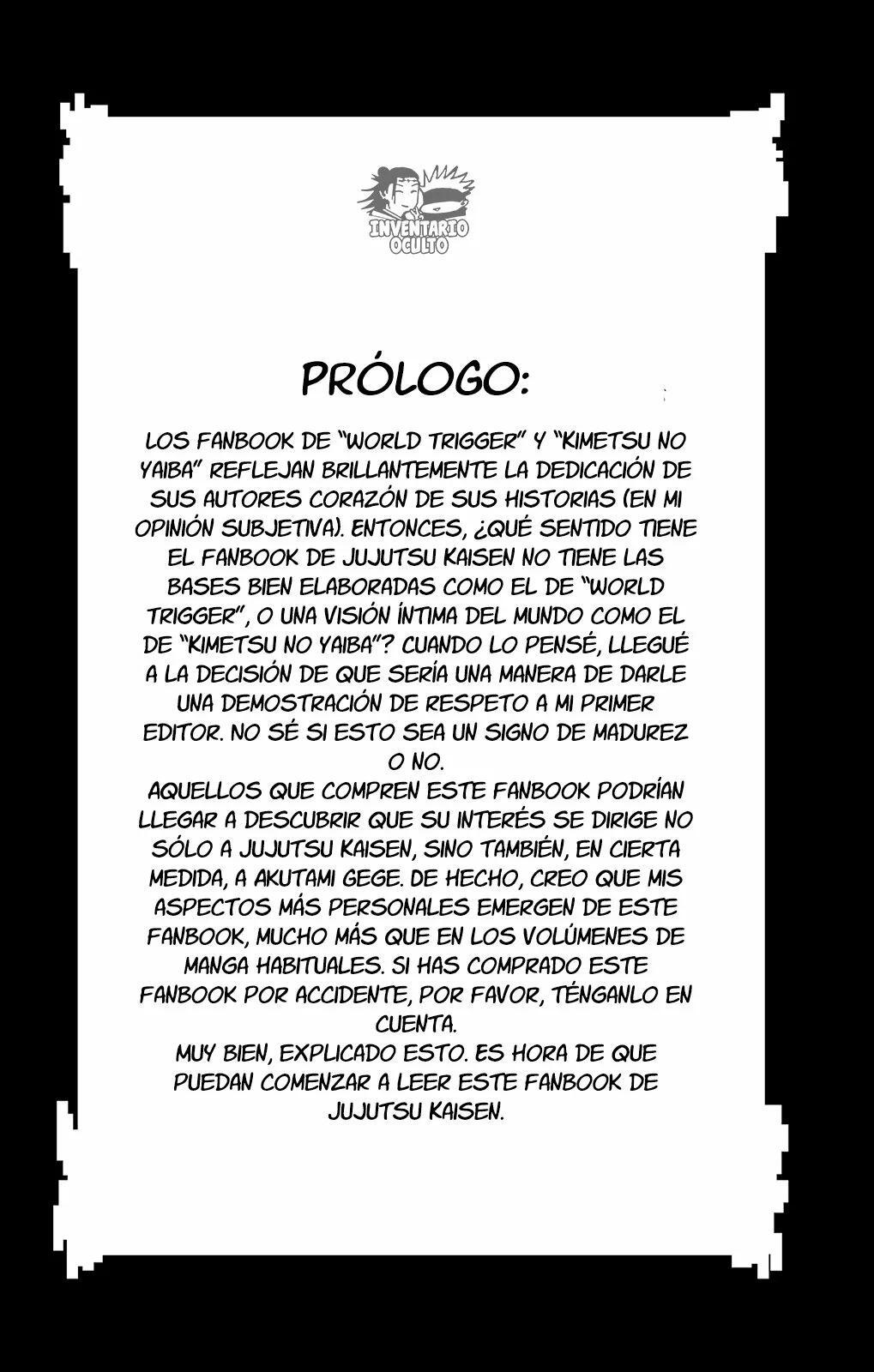 INVENTARIO OCULTO

PRÓLOGO:

LOS FANBOOK DE "WORLD TRIGGER" Y "KIMETSU NO YAIBA" REFLEJAN BRILLANTEMENTE LA DEDICACIÓN DE SUS AUTORES CORAZÓN DE SUS HISTORIAS (EN MI OPINIÓN SUBJETIVA). ENTONCES, ¿QUÉ SENTIDO TIENE EL FANBOOK DE JUJUTSU KAISEN NO TIENE LAS BASES BIEN ELABORADAS COMO EL DE "WORLD TRIGGER", O UNA VISIÓN ÍNTIMA DEL MUNDO COMO EL DE "KIMETSU NO YAIBA"? CUANDO LO PENSÉ, LLEGUÉ A LA DECISIÓN DE QUE SERÍA UNA MANERA DE DARLE UNA DEMOSTRACIÓN DE RESPETO A MI PRIMER EDITOR. NO SÉ SI ESTO SEA UN SIGNO DE MADUREZ O NO.
AQUELLOS QUE COMPREN ESTE FANBOOK PODRÍAN LLEGAR A DESCUBRIR QUE SU INTERÉS SE DIRIGE NO SÓLO A JUJUTSU KAISEN, SINO TAMBIÉN, EN CIERTA MEDIDA, A AKUTAMI GEGE. DE HECHO, CREO QUE MIS ASPECTOS MÁS PERSONALES EMERGEN DE ESTE FANBOOK, MUCHO MÁS QUE EN LOS VOLÚMENES DE MANGA HABITUALES. SI HAS COMPRADO ESTE FANBOOK POR ACCIDENTE, POR FAVOR, TÉNGANLO EN CUENTA.
MUY BIEN, EXPLICADO ESTO. ES HORA DE QUE PUEDAN COMENZAR A LEER ESTE FANBOOK DE JUJUTSU KAISEN.